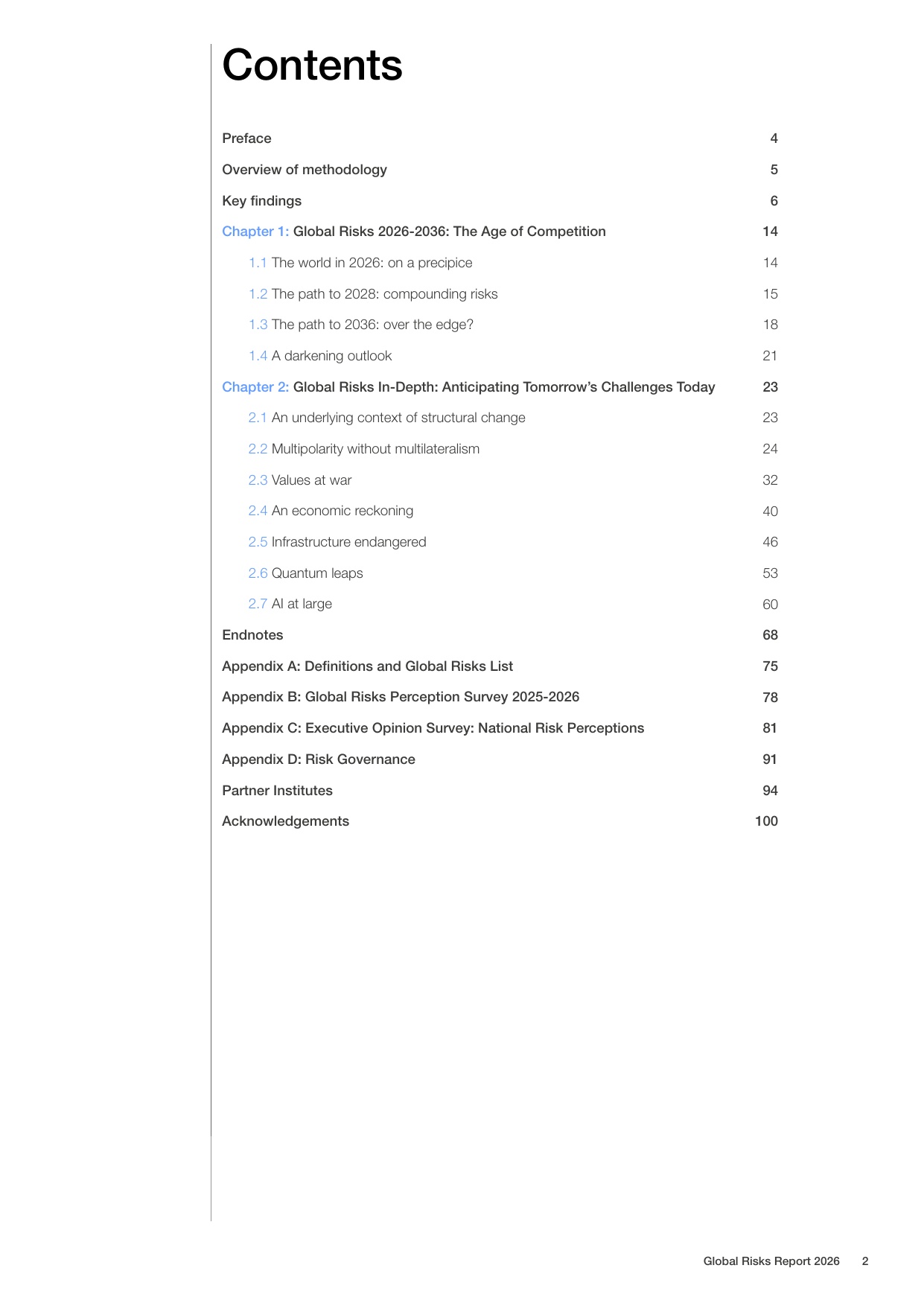 Contents

Preface 4

Overview of methodology 5

Key findings 6

Chapter 1: Global Risks 2026-2036: The Age of Competition 14

1.1 The world in 2026: on a precipice 14

1.2 The path to 2028: compounding risks 15

1.3 The path to 2036: over the edge? 18

1.4 A darkening outlook 21

Chapter 2: Global Risks In-Depth: Anticipating Tomorrow's Challenges Today 23

2.1 An underlying context of structural change 23

2.2 Multipolarity without multilateralism 24

2.3 Values at war 32

2.4 An economic reckoning 40

2.5 Infrastructure endangered 46

2.6 Quantum leaps 53

2.7 AI at large 60

Endnotes 68

Appendix A: Definitions and Global Risks List 75

Appendix B: Global Risks Perception Survey 2025-2026 78

Appendix C: Executive Opinion Survey: National Risk Perceptions 81

Appendix D: Risk Governance 91

Partner Institutes 94

Acknowledgements 100

Global Risks Report 2026 2